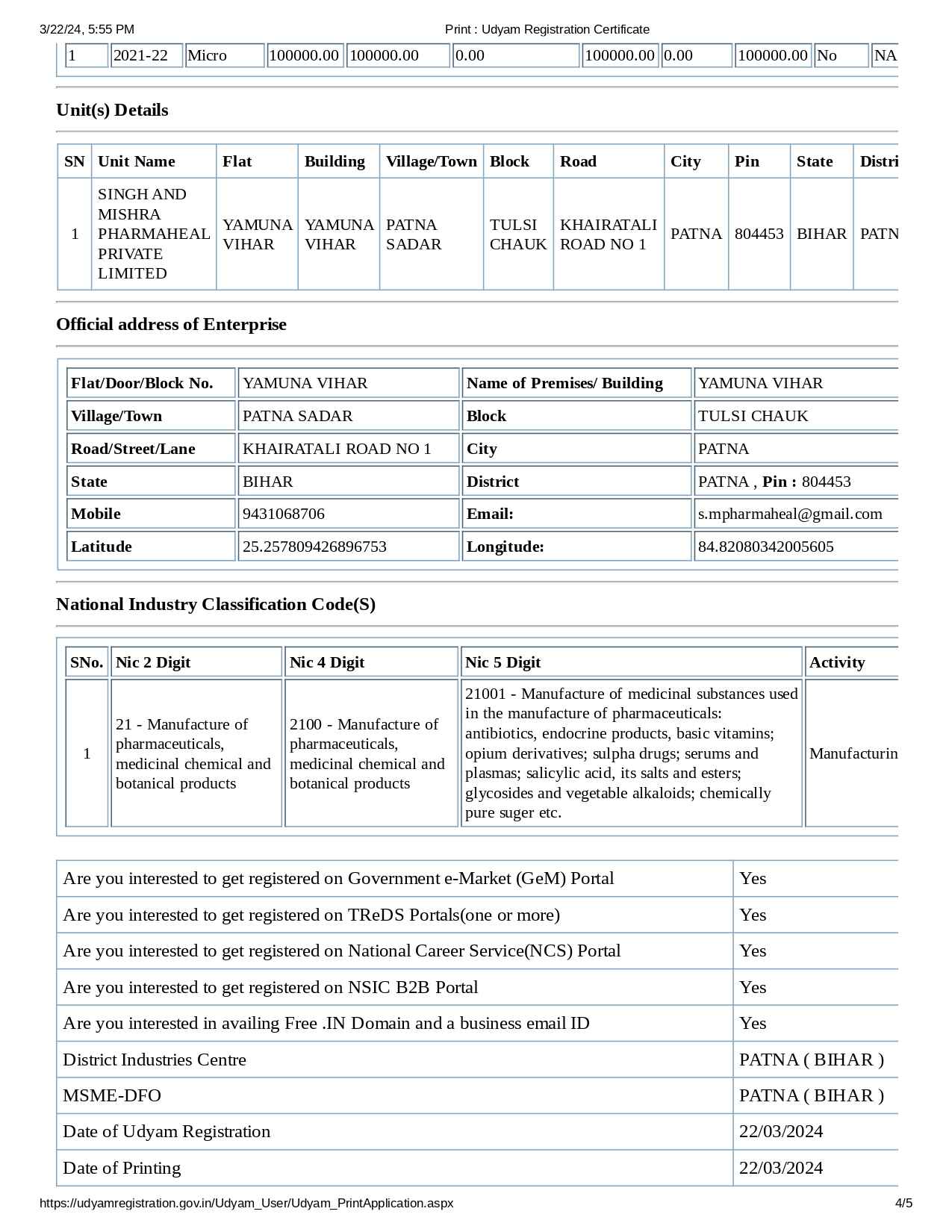 3/22/24, 5:55 PM Print : Udyam Registration Certificate

| 1 | 2021-22 | Micro | 100000.00 | 100000.00 | 0.00 | 100000.00 | 0.00 | 100000.00 | No | NA |
|---|---|---|---|---|---|---|---|---|---|---|

Unit(s) Details

| SN | Unit Name | Flat | Building | Village/Town | Block | Road | City | Pin | State | Distri |
|---|---|---|---|---|---|---|---|---|---|---|
| 1 | SINGH AND MISHRA PHARMAHEAL PRIVATE LIMITED | YAMUNA VIHAR | YAMUNA VIHAR | PATNA SADAR | TULSI CHAUK | KHAIRATALI ROAD NO 1 | PATNA | 804453 | BIHAR | PATN |

Official address of Enterprise

| Flat/Door/Block No. | YAMUNA VIHAR | Name of Premises/ Building | YAMUNA VIHAR |
|---|---|---|---|
| Village/Town | PATNA SADAR | Block | TULSI CHAUK |
| Road/Street/Lane | KHAIRATALI ROAD NO 1 | City | PATNA |
| State | BIHAR | District | PATNA , Pin : 804453 |
| Mobile | 9431068706 | Email: | s.mpharmaheal@gmail.com |
| Latitude | 25.257809426896753 | Longitude: | 84.82080342005605 |

National Industry Classification Code(S)

| SNo. | Nic 2 Digit | Nic 4 Digit | Nic 5 Digit | Activity |
|---|---|---|---|---|
| 1 | 21 - Manufacture of pharmaceuticals, medicinal chemical and botanical products | 2100 - Manufacture of pharmaceuticals, medicinal chemical and botanical products | 21001 - Manufacture of medicinal substances used in the manufacture of pharmaceuticals: antibiotics, endocrine products, basic vitamins; opium derivatives; sulpha drugs; serums and plasmas; salicylic acid, its salts and esters; glycosides and vegetable alkaloids; chemically pure suger etc. | Manufacturin |

| Are you interested to get registered on Government e-Market (GeM) Portal | Yes |
|---|---|
| Are you interested to get registered on TReDS Portals(one or more) | Yes |
| Are you interested to get registered on National Career Service(NCS) Portal | Yes |
| Are you interested to get registered on NSIC B2B Portal | Yes |
| Are you interested in availing Free .IN Domain and a business email ID | Yes |
| District Industries Centre | PATNA ( BIHAR ) |
| MSME-DFO | PATNA ( BIHAR ) |
| Date of Udyam Registration | 22/03/2024 |
| Date of Printing | 22/03/2024 |

https://udyamregistration.gov.in/Udyam_User/Udyam_PrintApplication.aspx 4/5